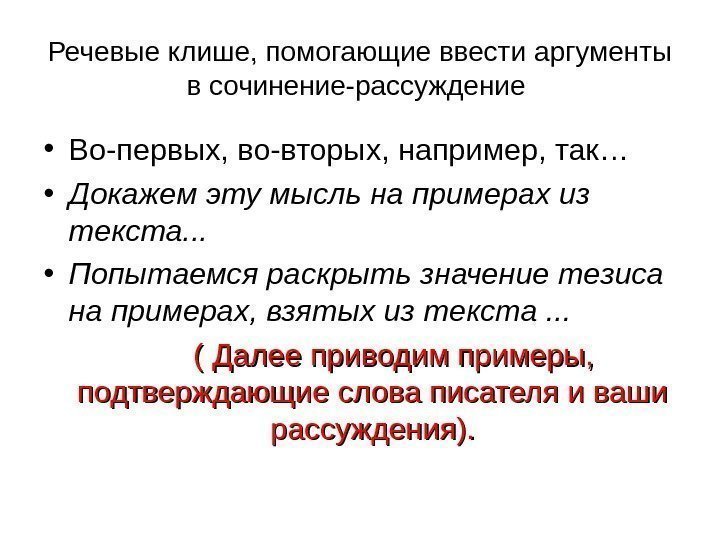 Речевые клише, помогающие ввести аргументы в сочинение-рассуждение

• Во-первых, во-вторых, например, так…
• Докажем эту мысль на примерах из текста...
• Попытаемся раскрыть значение тезиса на примерах, взятых из текста ...

( Далее приводим примеры, подтверждающие слова писателя и ваши рассуждения).